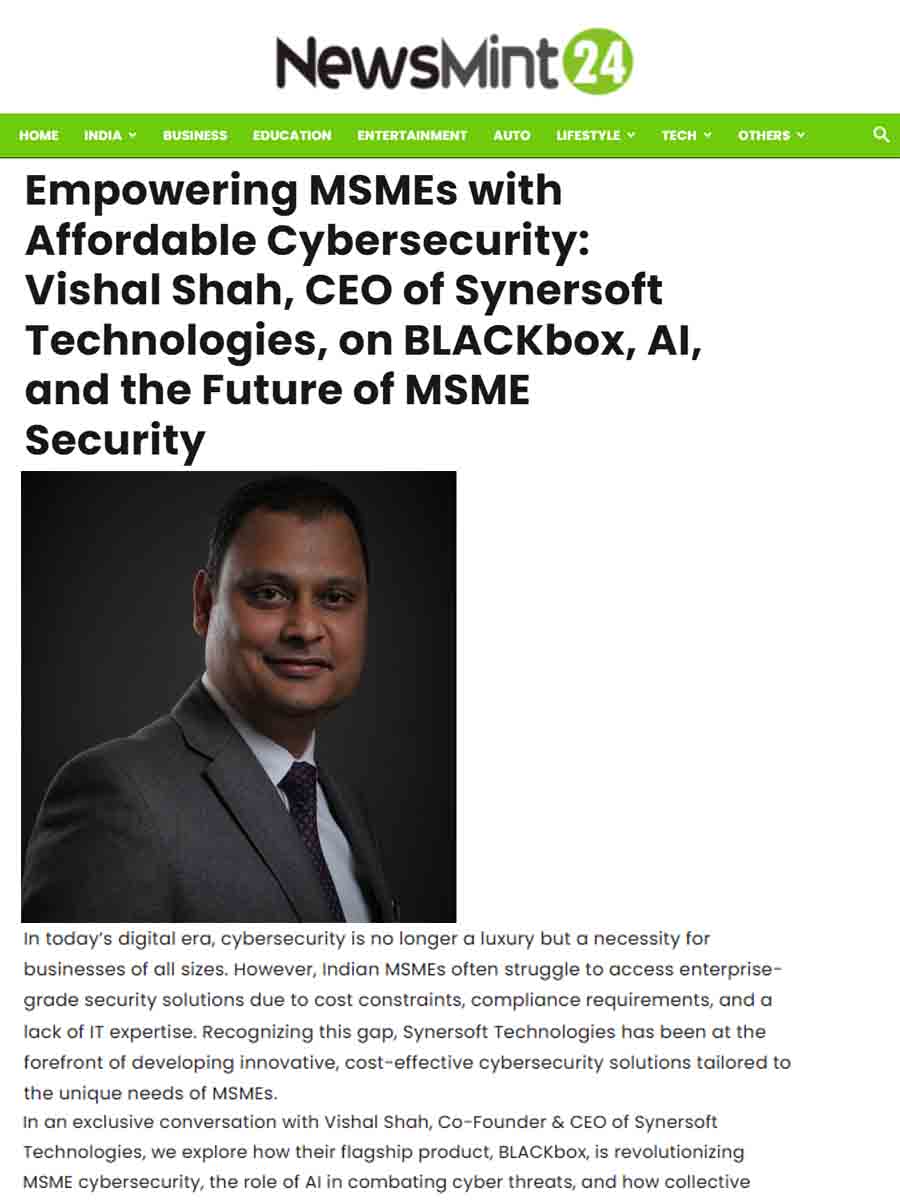 NewsMint24

HOME INDIA BUSINESS EDUCATION ENTERTAINMENT AUTO LIFESTYLE TECH OTHERS

Empowering MSMEs with Affordable Cybersecurity: Vishal Shah, CEO of Synersoft Technologies, on BLACKbox, AI, and the Future of MSME Security

In today's digital era, cybersecurity is no longer a luxury but a necessity for businesses of all sizes. However, Indian MSMEs often struggle to access enterprise-grade security solutions due to cost constraints, compliance requirements, and a lack of IT expertise. Recognizing this gap, Synersoft Technologies has been at the forefront of developing innovative, cost-effective cybersecurity solutions tailored to the unique needs of MSMEs.

In an exclusive conversation with Vishal Shah, Co-Founder & CEO of Synersoft Technologies, we explore how their flagship product, BLACKbox, is revolutionizing MSME cybersecurity, the role of AI in combating cyber threats, and how collective